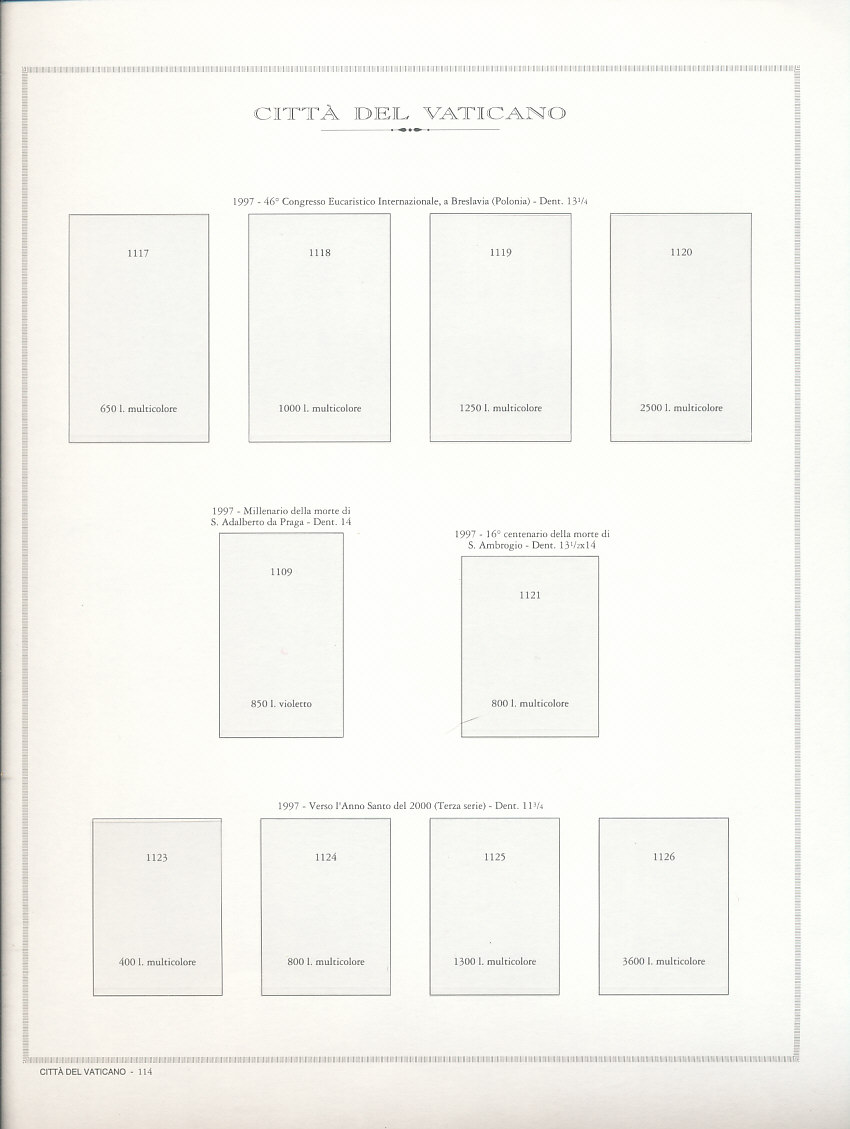 CITTÀ DEL VATICANO

1997 - 46° Congresso Eucaristico Internazionale, a Breslavia (Polonia) - Dent. $13^{1}/_{4}$

1117

650 l. multicolore

1118

1000 l. multicolore

1119

1250 l. multicolore

1120

2500 l. multicolore

1997 - Millenario della morte di S. Adalberto da Praga - Dent. 14

1109

850 l. violetto

1997 - 16° centenario della morte di S. Ambrogio - Dent. $13^{1}/_{2}$x14

1121

800 l. multicolore

1997 - Verso l'Anno Santo del 2000 (Terza serie) - Dent. $11^{3}/_{4}$

1123

400 l. multicolore

1124

800 l. multicolore

1125

1300 l. multicolore

1126

3600 l. multicolore

CITTÀ DEL VATICANO - 114